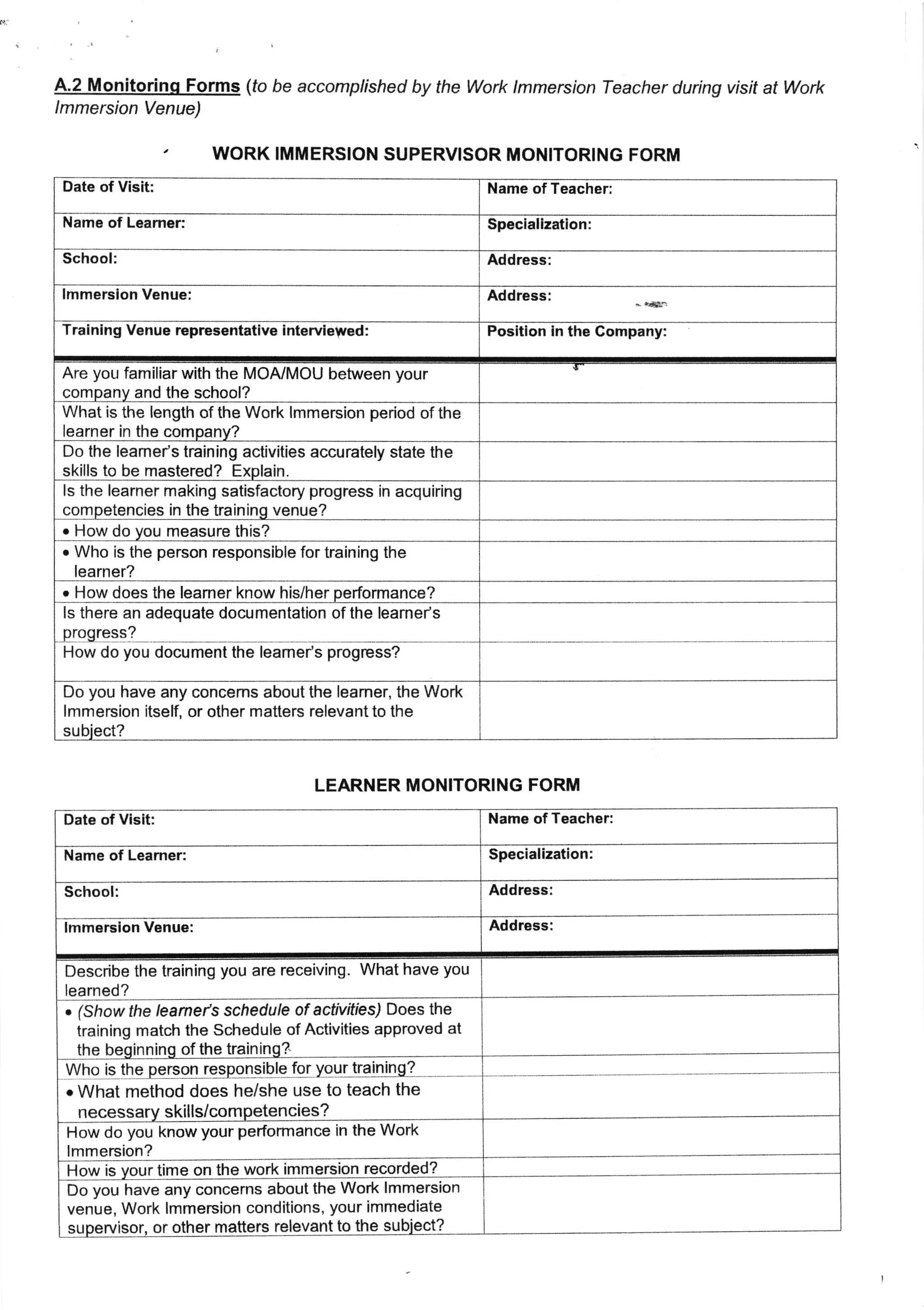 A.2 Monitoring Forms (to be accomplished by the Work Immersion Teacher during visit at Work Immersion Venue)

WORK IMMERSION SUPERVISOR MONITORING FORM

| Date of Visit: | Name of Teacher: |
|---|---|
| Name of Learner: | Specialization: |
| School: | Address: |
| Immersion Venue: | Address: |
| Training Venue representative interviewed: | Position in the Company: |
| Are you familiar with the MOA/MOU between your company and the school? | |
| What is the length of the Work Immersion period of the learner in the company? | |
| Do the learner's training activities accurately state the skills to be mastered? Explain. | |
| Is the learner making satisfactory progress in acquiring competencies in the training venue? | |
| • How do you measure this? | |
| • Who is the person responsible for training the learner? | |
| • How does the learner know his/her performance? | |
| Is there an adequate documentation of the learner's progress? | |
| How do you document the learner's progress? | |
| Do you have any concerns about the learner, the Work Immersion itself, or other matters relevant to the subject? | |

LEARNER MONITORING FORM

| Date of Visit: | Name of Teacher: |
|---|---|
| Name of Learner: | Specialization: |
| School: | Address: |
| Immersion Venue: | Address: |
| Describe the training you are receiving. What have you learned? | |
| • (Show the learner's schedule of activities) Does the training match the Schedule of Activities approved at the beginning of the training? | |
| Who is the person responsible for your training? | |
| • What method does he/she use to teach the necessary skills/competencies? | |
| How do you know your performance in the Work Immersion? | |
| How is your time on the work immersion recorded? | |
| Do you have any concerns about the Work Immersion venue, Work Immersion conditions, your immediate supervisor, or other matters relevant to the subject? | |